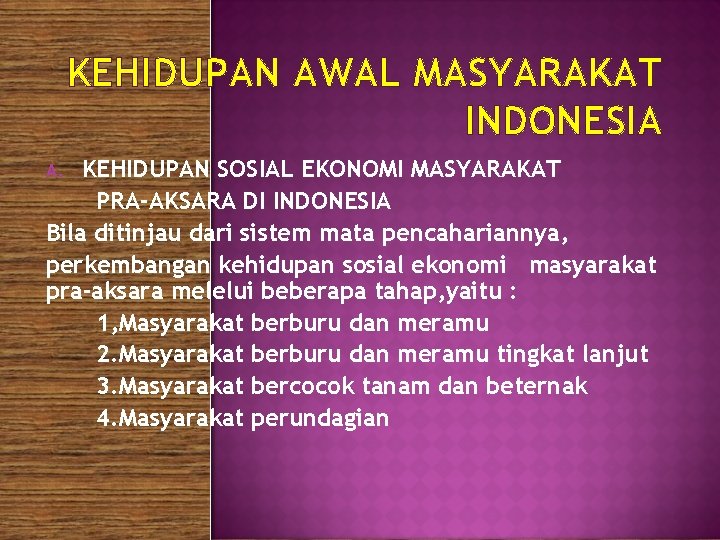 KEHIDUPAN AWAL MASYARAKAT INDONESIA

A. KEHIDUPAN SOSIAL EKONOMI MASYARAKAT PRA-AKSARA DI INDONESIA

Bila ditinjau dari sistem mata pencahariannya, perkembangan kehidupan sosial ekonomi masyarakat pra-aksara melelui beberapa tahap,yaitu :

1,Masyarakat berburu dan meramu
2.Masyarakat berburu dan meramu tingkat lanjut
3.Masyarakat bercocok tanam dan beternak
4.Masyarakat perundagian